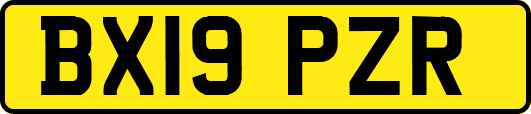 BX19 PZR